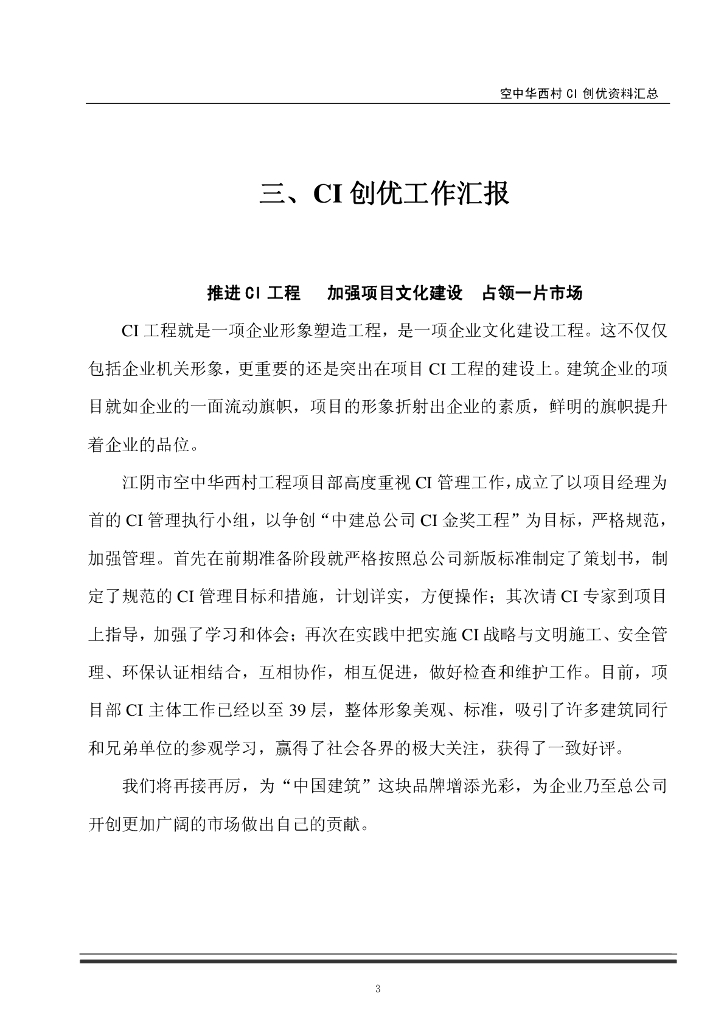 空中华西村 CI 创优资料汇总

三、CI 创优工作汇报

推进 CI 工程　加强项目文化建设　占领一片市场

CI 工程就是一项企业形象塑造工程，是一项企业文化建设工程。这不仅仅包括企业机关形象，更重要的还是突出在项目 CI 工程的建设上。建筑企业的项目就如企业的一面流动旗帜，项目的形象折射出企业的素质，鲜明的旗帜提升着企业的品位。

江阴市空中华西村工程项目部高度重视 CI 管理工作，成立了以项目经理为首的 CI 管理执行小组，以争创“中建总公司 CI 金奖工程”为目标，严格规范，加强管理。首先在前期准备阶段就严格按照总公司新版标准制定了策划书，制定了规范的 CI 管理目标和措施，计划详实，方便操作；其次请 CI 专家到项目上指导，加强了学习和体会；再次在实践中把实施 CI 战略与文明施工、安全管理、环保认证相结合，互相协作，相互促进，做好检查和维护工作。目前，项目部 CI 主体工作已经以至 39 层，整体形象美观、标准，吸引了许多建筑同行和兄弟单位的参观学习，赢得了社会各界的极大关注，获得了一致好评。

我们将再接再厉，为“中国建筑”这块品牌增添光彩，为企业乃至总公司开创更加广阔的市场做出自己的贡献。

3